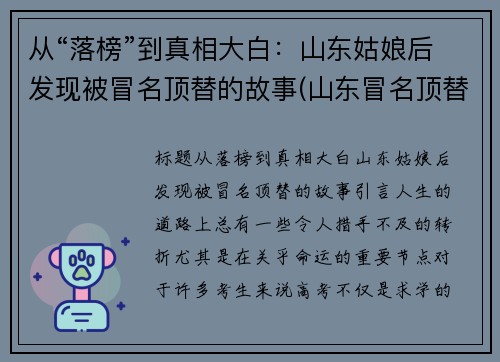 从“落榜”到真相大白：山东姑娘后发现被冒名顶替的故事(山东冒名顶替

标题从落榜到真相大白山东姑娘后发现被冒名顶替的故事引言人生的道路上总有一些令人措手不及的转折尤其是在关乎命运的重要节点对于许多考生来说高考不仅是求学的